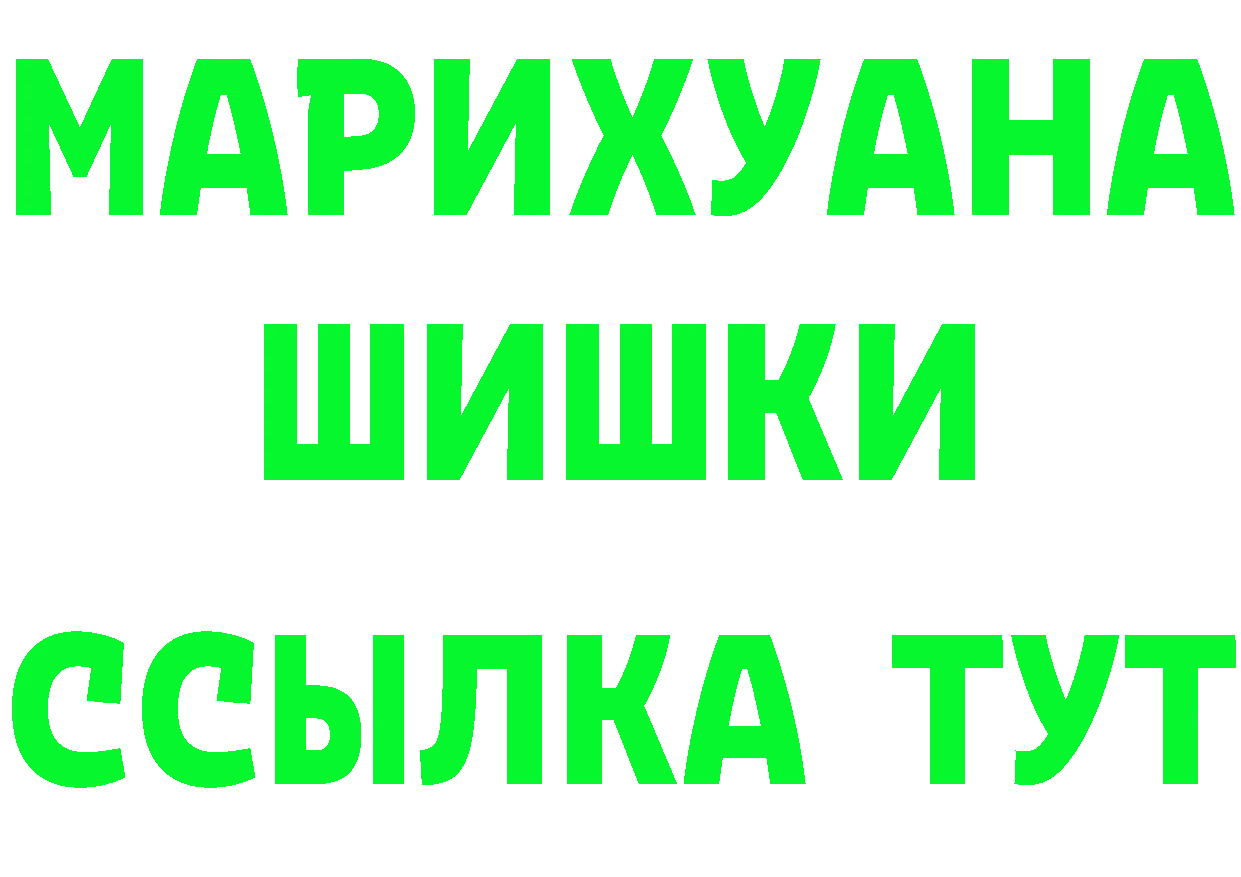 МАРИХУАНА
ШИШКИ
ССЫЛКА ТУТ